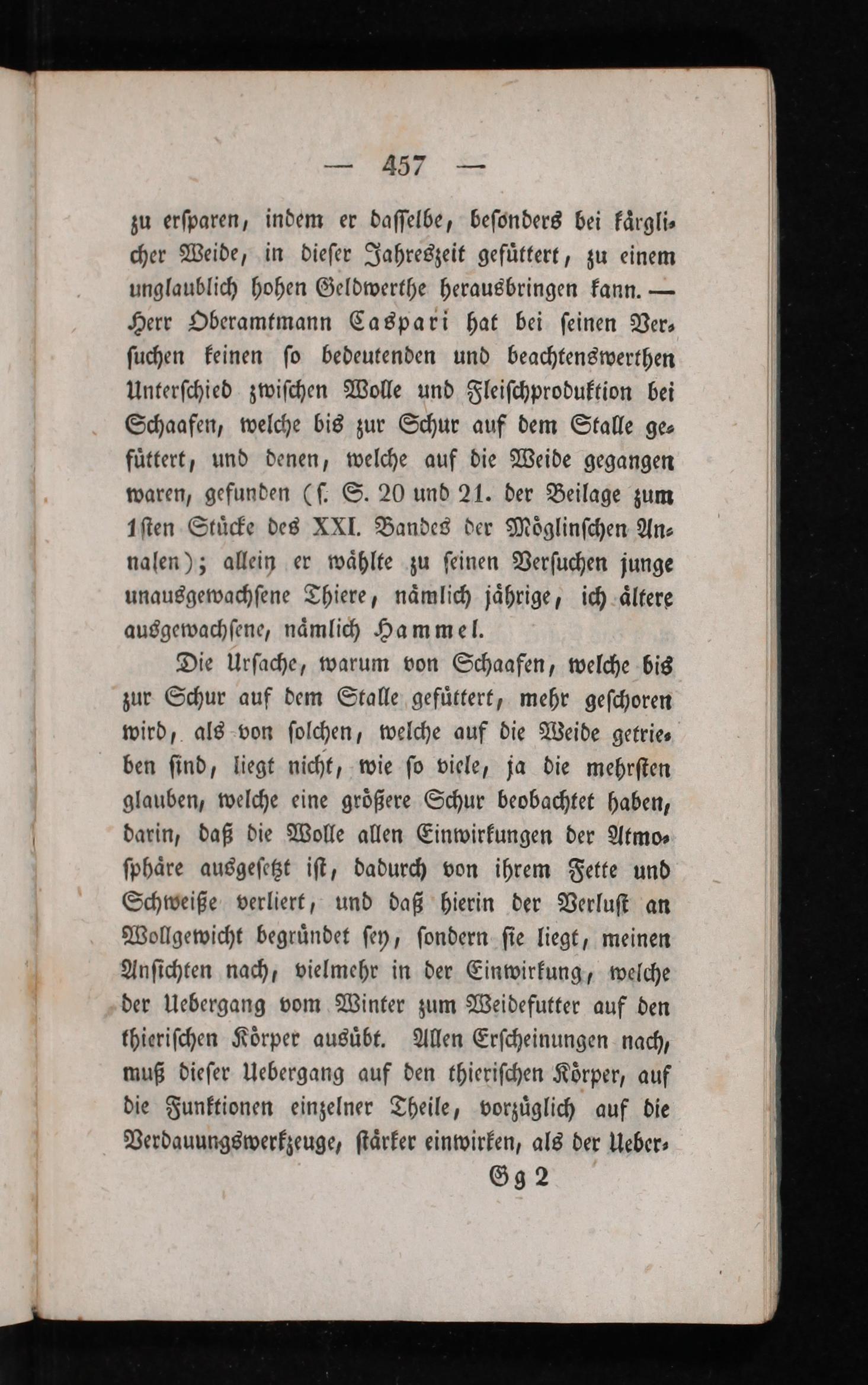 — 457 —

zu ersparen, indem er dasselbe, besonders bei kärglicher Weide, in dieser Jahreszeit gefüttert, zu einem unglaublich hohen Geldwerthe herausbringen kann. — Herr Oberamtmann Caspari hat bei seinen Versuchen keinen so bedeutenden und beachtenswerthen Unterschied zwischen Wolle und Fleischproduktion bei Schaafen, welche bis zur Schur auf dem Stalle gefüttert, und denen, welche auf die Weide gegangen waren, gefunden (s. S. 20 und 21. der Beilage zum 1sten Stücke des XXI. Bandes der Möglinschen Annalen); allein er wählte zu seinen Versuchen junge unausgewachsene Thiere, nämlich jährige, ich ältere ausgewachsene, nämlich Hammel.

Die Ursache, warum von Schaafen, welche bis zur Schur auf dem Stalle gefüttert, mehr geschoren wird, als von solchen, welche auf die Weide getrieben sind, liegt nicht, wie so viele, ja die mehrsten glauben, welche eine größere Schur beobachtet haben, darin, daß die Wolle allen Einwirkungen der Atmosphäre ausgesetzt ist, dadurch von ihrem Fette und Schweiße verliert, und daß hierin der Verlust an Wollgewicht begründet sey, sondern sie liegt, meinen Ansichten nach, vielmehr in der Einwirkung, welche der Uebergang vom Winter zum Weidefutter auf den thierischen Körper ausübt. Allen Erscheinungen nach, muß dieser Uebergang auf den thierischen Körper, auf die Funktionen einzelner Theile, vorzüglich auf die Verdauungswerkzeuge, stärker einwirken, als der Ueber-

Gg 2